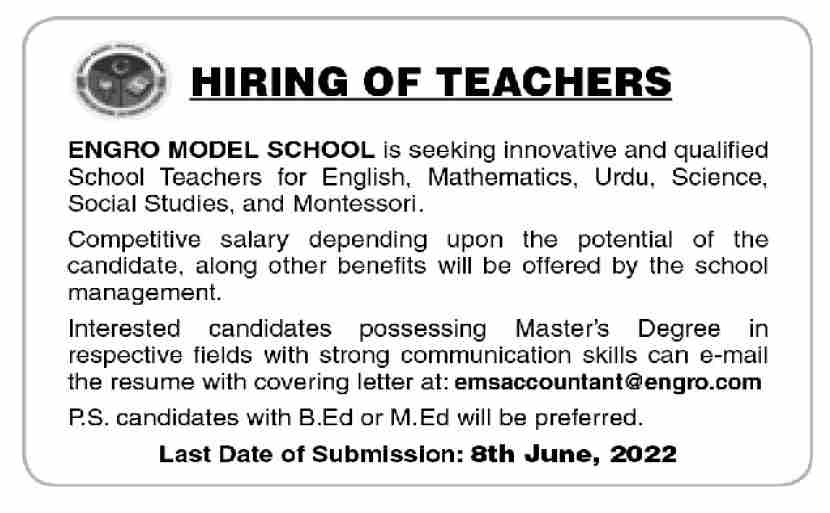 HIRING OF TEACHERS

ENGRO MODEL SCHOOL is seeking innovative and qualified School Teachers for English, Mathematics, Urdu, Science, Social Studies, and Montessori.

Competitive salary depending upon the potential of the candidate, along other benefits will be offered by the school management.

Interested candidates possessing Master's Degree in respective fields with strong communication skills can e-mail the resume with covering letter at: emsaccountant@engro.com

P.S. candidates with B.Ed or M.Ed will be preferred.

Last Date of Submission: 8th June, 2022